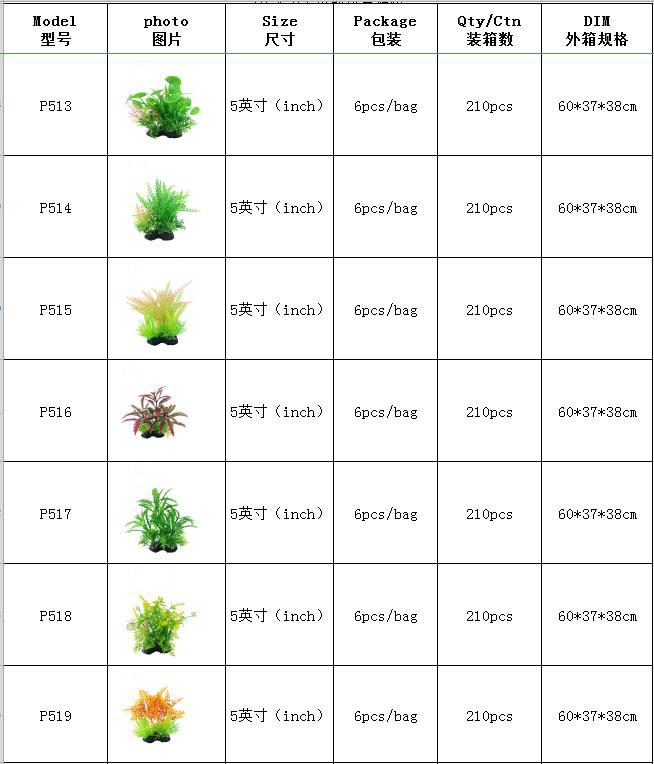 | Model 型号 | photo 图片 | Size 尺寸 | Package 包装 | Qty/Ctn 装箱数 | DIM 外箱规格 |
|---|---|---|---|---|---|
| P513 | | 5英寸（inch） | 6pcs/bag | 210pcs | 60*37*38cm |
| P514 | | 5英寸（inch） | 6pcs/bag | 210pcs | 60*37*38cm |
| P515 | | 5英寸（inch） | 6pcs/bag | 210pcs | 60*37*38cm |
| P516 | | 5英寸（inch） | 6pcs/bag | 210pcs | 60*37*38cm |
| P517 | | 5英寸（inch） | 6pcs/bag | 210pcs | 60*37*38cm |
| P518 | | 5英寸（inch） | 6pcs/bag | 210pcs | 60*37*38cm |
| P519 | | 5英寸（inch） | 6pcs/bag | 210pcs | 60*37*38cm |